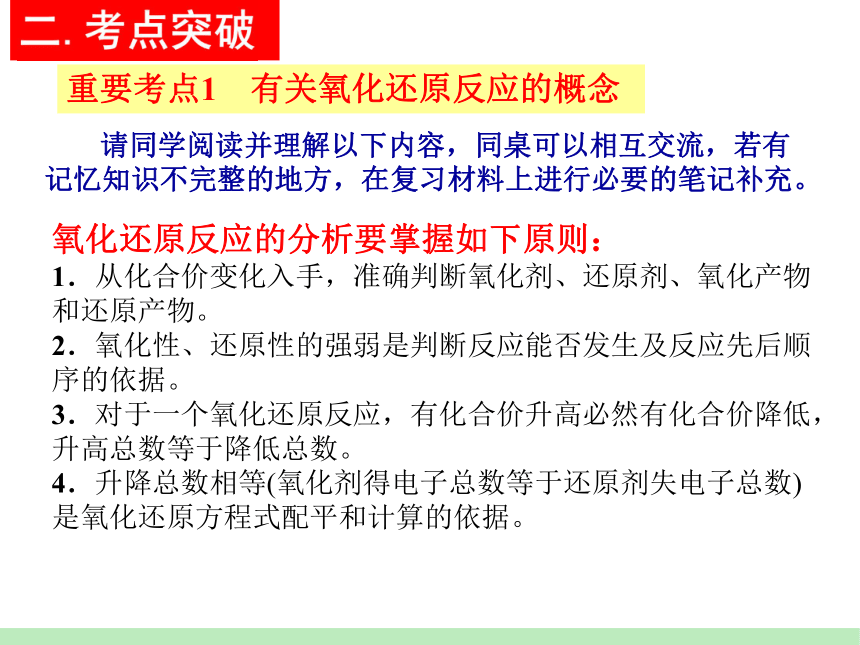 二. 考点突破

重要考点1　有关氧化还原反应的概念

请同学阅读并理解以下内容，同桌可以相互交流，若有记忆知识不完整的地方，在复习材料上进行必要的笔记补充。

氧化还原反应的分析要掌握如下原则：
1．从化合价变化入手，准确判断氧化剂、还原剂、氧化产物和还原产物。
2．氧化性、还原性的强弱是判断反应能否发生及反应先后顺序的依据。
3．对于一个氧化还原反应，有化合价升高必然有化合价降低，升高总数等于降低总数。
4．升降总数相等(氧化剂得电子总数等于还原剂失电子总数)是氧化还原方程式配平和计算的依据。